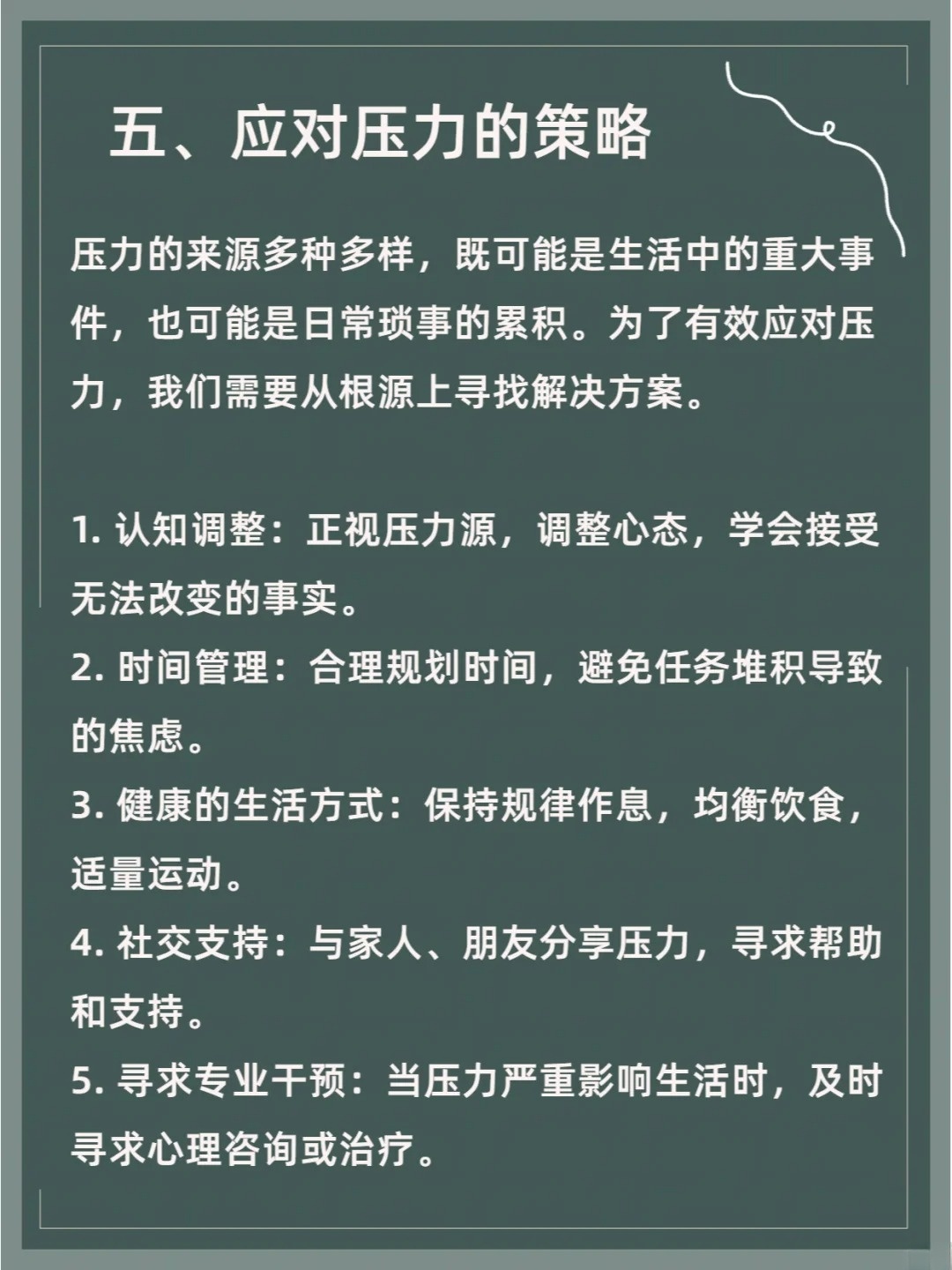 五、应对压力的策略

压力的来源多种多样，既可能是生活中的重大事件，也可能是日常琐事的累积。为了有效应对压力，我们需要从根源上寻找解决方案。

1. 认知调整：正视压力源，调整心态，学会接受无法改变的事实。
2. 时间管理：合理规划时间，避免任务堆积导致的焦虑。
3. 健康的生活方式：保持规律作息，均衡饮食，适量运动。
4. 社交支持：与家人、朋友分享压力，寻求帮助和支持。
5. 寻求专业干预：当压力严重影响生活时，及时寻求心理咨询或治疗。